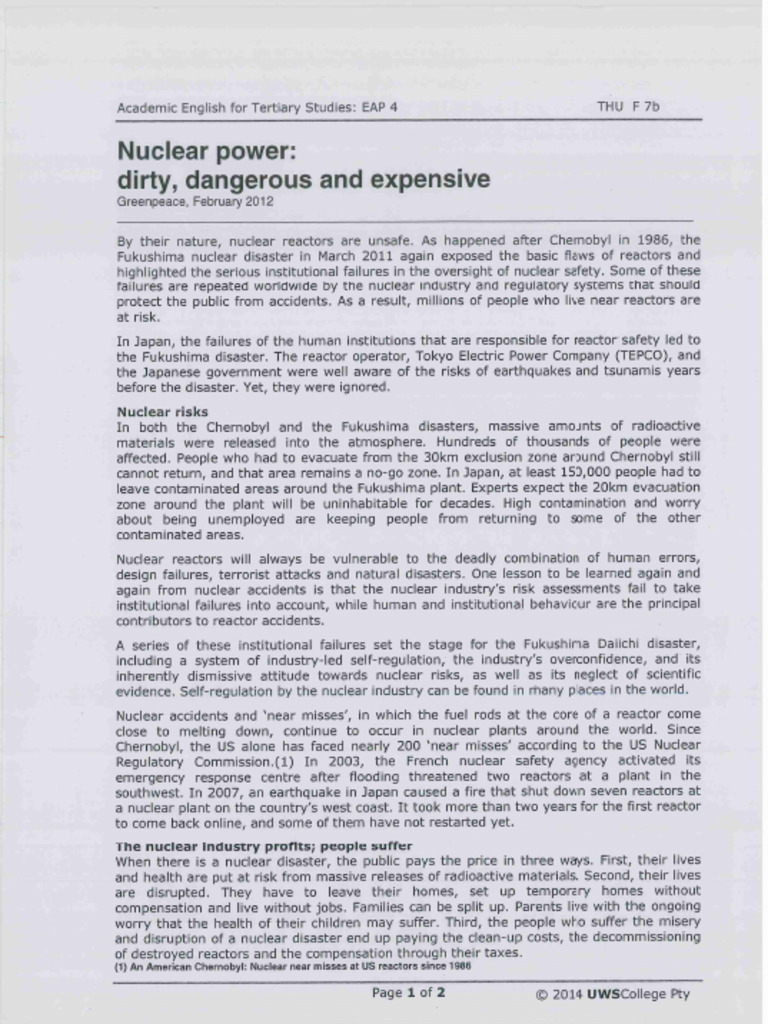 Academic English for Tertiary Studies: EAP 4 THU F 7b

Nuclear power: dirty, dangerous and expensive

Greenpeace, February 2012

By their nature, nuclear reactors are unsafe. As happened after Chernobyl in 1986, the Fukushima nuclear disaster in March 2011 again exposed the basic flaws of reactors and highlighted the serious institutional failures in the oversight of nuclear safety. Some of these failures are repeated worldwide by the nuclear industry and regulatory systems that should protect the public from accidents. As a result, millions of people who live near reactors are at risk.

In Japan, the failures of the human institutions that are responsible for reactor safety led to the Fukushima disaster. The reactor operator, Tokyo Electric Power Company (TEPCO), and the Japanese government were well aware of the risks of earthquakes and tsunamis years before the disaster. Yet, they were ignored.

Nuclear risks

In both the Chernobyl and the Fukushima disasters, massive amounts of radioactive materials were released into the atmosphere. Hundreds of thousands of people were affected. People who had to evacuate from the 30km exclusion zone around Chernobyl still cannot return, and that area remains a no-go zone. In Japan, at least 150,000 people had to leave contaminated areas around the Fukushima plant. Experts expect the 20km evacuation zone around the plant will be uninhabitable for decades. High contamination and worry about being unemployed are keeping people from returning to some of the other contaminated areas.

Nuclear reactors will always be vulnerable to the deadly combination of human errors, design failures, terrorist attacks and natural disasters. One lesson to be learned again and again from nuclear accidents is that the nuclear industry's risk assessments fail to take institutional failures into account, while human and institutional behaviour are the principal contributors to reactor accidents.

A series of these institutional failures set the stage for the Fukushima Daiichi disaster, including a system of industry-led self-regulation, the industry's overconfidence, and its inherently dismissive attitude towards nuclear risks, as well as its neglect of scientific evidence. Self-regulation by the nuclear industry can be found in many places in the world.

Nuclear accidents and 'near misses', in which the fuel rods at the core of a reactor come close to melting down, continue to occur in nuclear plants around the world. Since Chernobyl, the US alone has faced nearly 200 'near misses' according to the US Nuclear Regulatory Commission.(1) In 2003, the French nuclear safety agency activated its emergency response centre after flooding threatened two reactors at a plant in the southwest. In 2007, an earthquake in Japan caused a fire that shut down seven reactors at a nuclear plant on the country's west coast. It took more than two years for the first reactor to come back online, and some of them have not restarted yet.

The nuclear industry profits; people suffer

When there is a nuclear disaster, the public pays the price in three ways. First, their lives and health are put at risk from massive releases of radioactive materials. Second, their lives are disrupted. They have to leave their homes, set up temporary homes without compensation and live without jobs. Families can be split up. Parents live with the ongoing worry that the health of their children may suffer. Third, the people who suffer the misery and disruption of a nuclear disaster end up paying the clean-up costs, the decommissioning of destroyed reactors and the compensation through their taxes.

(1) An American Chernobyl: Nuclear near misses at US reactors since 1986

Page 1 of 2 © 2014 UWSCollege Pty